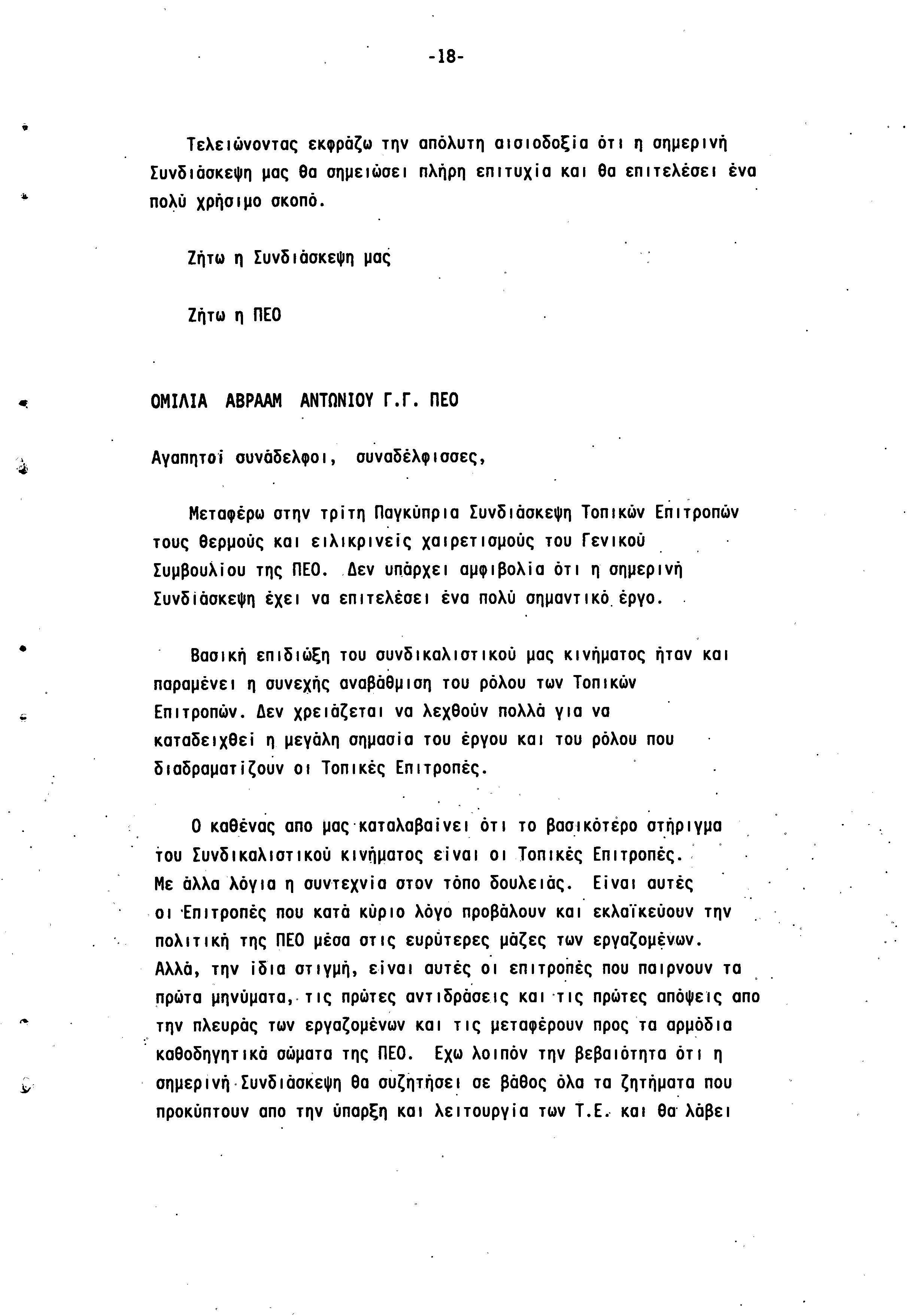 -18-

Τελειώνοντας εκφράζω την απόλυτη αισιοδοξία ότι η σημερινή Συνδιάσκεψη μας θα σημειώσει πλήρη επιτυχία και θα επιτελέσει ένα πολύ χρήσιμο σκοπό.

Ζήτω η Συνδιάσκεψη μας

Ζήτω η ΠΕΟ

ΟΜΙΛΙΑ ΑΒΡΑΑΜ ΑΝΤΩΝΙΟΥ Γ.Γ. ΠΕΟ

Αγαπητοί συνάδελφοι, συναδέλφισσες,

Μεταφέρω στην τρίτη Παγκύπρια Συνδιάσκεψη Τοπικών Επιτροπών τους θερμούς και ειλικρινείς χαιρετισμούς του Γενικού Συμβουλίου της ΠΕΟ. Δεν υπάρχει αμφιβολία ότι η σημερινή Συνδιάσκεψη έχει να επιτελέσει ένα πολύ σημαντικό έργο.

Βασική επιδίωξη του συνδικαλιστικού μας κινήματος ήταν και παραμένει η συνεχής αναβάθμιση του ρόλου των Τοπικών Επιτροπών. Δεν χρειάζεται να λεχθούν πολλά για να καταδειχθεί η μεγάλη σημασία του έργου και του ρόλου που διαδραματίζουν οι Τοπικές Επιτροπές.

Ο καθένας απο μας καταλαβαίνει ότι το βασικότερο στήριγμα του Συνδικαλιστικού κινήματος είναι οι Τοπικές Επιτροπές. Με άλλα λόγια η συντεχνία στον τόπο δουλειάς. Είναι αυτές οι Επιτροπές που κατά κύριο λόγο προβάλουν και εκλαϊκεύουν την πολιτική της ΠΕΟ μέσα στις ευρύτερες μάζες των εργαζομένων. Αλλά, την ίδια στιγμή, είναι αυτές οι επιτροπές που παιρνουν τα πρώτα μηνύματα, τις πρώτες αντιδράσεις και τις πρώτες απόψεις απο την πλευράς των εργαζομένων και τις μεταφέρουν προς τα αρμόδια καθοδηγητικά σώματα της ΠΕΟ. Εχω λοιπόν την βεβαιότητα ότι η σημερινή Συνδιάσκεψη θα συζητήσει σε βάθος όλα τα ζητήματα που προκύπτουν απο την ύπαρξη και λειτουργία των Τ.Ε. και θα λάβει